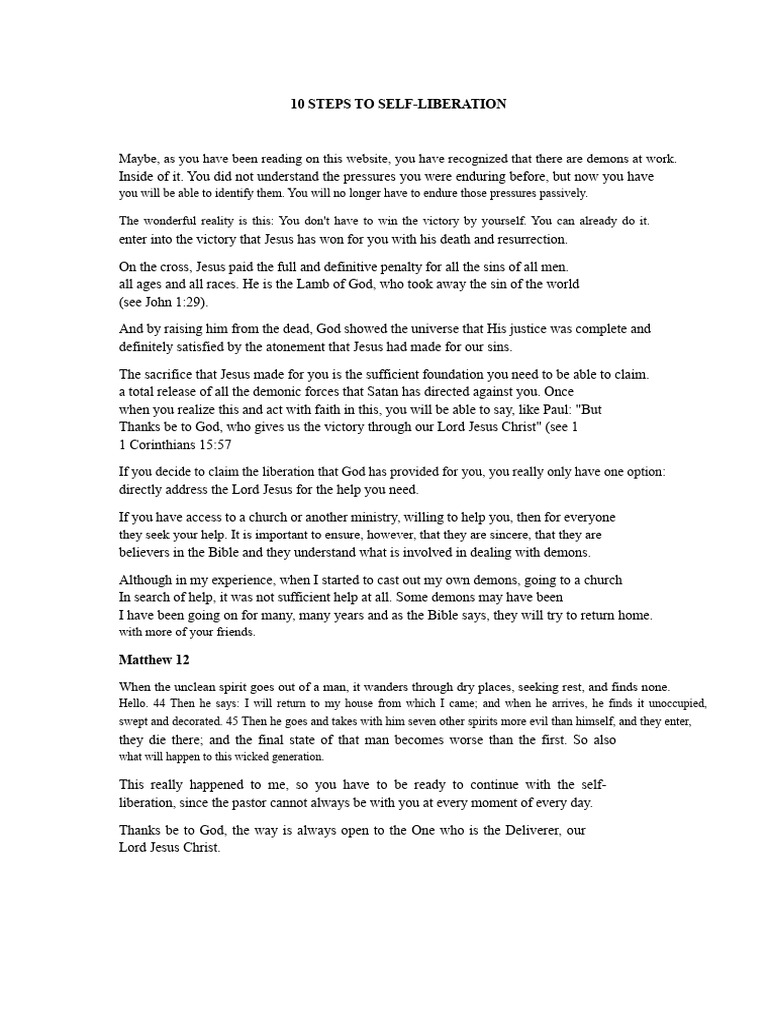 10 STEPS TO SELF-LIBERATION

Maybe, as you have been reading on this website, you have recognized that there are demons at work. Inside of it. You did not understand the pressures you were enduring before, but now you have you will be able to identify them. You will no longer have to endure those pressures passively.

The wonderful reality is this: You don't have to win the victory by yourself. You can already do it. enter into the victory that Jesus has won for you with his death and resurrection.

On the cross, Jesus paid the full and definitive penalty for all the sins of all men. all ages and all races. He is the Lamb of God, who took away the sin of the world (see John 1:29).

And by raising him from the dead, God showed the universe that His justice was complete and definitely satisfied by the atonement that Jesus had made for our sins.

The sacrifice that Jesus made for you is the sufficient foundation you need to be able to claim. a total release of all the demonic forces that Satan has directed against you. Once when you realize this and act with faith in this, you will be able to say, like Paul: "But Thanks be to God, who gives us the victory through our Lord Jesus Christ" (see 1 1 Corinthians 15:57

If you decide to claim the liberation that God has provided for you, you really only have one option: directly address the Lord Jesus for the help you need.

If you have access to a church or another ministry, willing to help you, then for everyone they seek your help. It is important to ensure, however, that they are sincere, that they are believers in the Bible and they understand what is involved in dealing with demons.

Although in my experience, when I started to cast out my own demons, going to a church In search of help, it was not sufficient help at all. Some demons may have been I have been going on for many, many years and as the Bible says, they will try to return home. with more of your friends.

Matthew 12

When the unclean spirit goes out of a man, it wanders through dry places, seeking rest, and finds none. Hello. 44 Then he says: I will return to my house from which I came; and when he arrives, he finds it unoccupied, swept and decorated. 45 Then he goes and takes with him seven other spirits more evil than himself, and they enter, they die there; and the final state of that man becomes worse than the first. So also what will happen to this wicked generation.

This really happened to me, so you have to be ready to continue with the self-liberation, since the pastor cannot always be with you at every moment of every day.

Thanks be to God, the way is always open to the One who is the Deliverer, our Lord Jesus Christ.